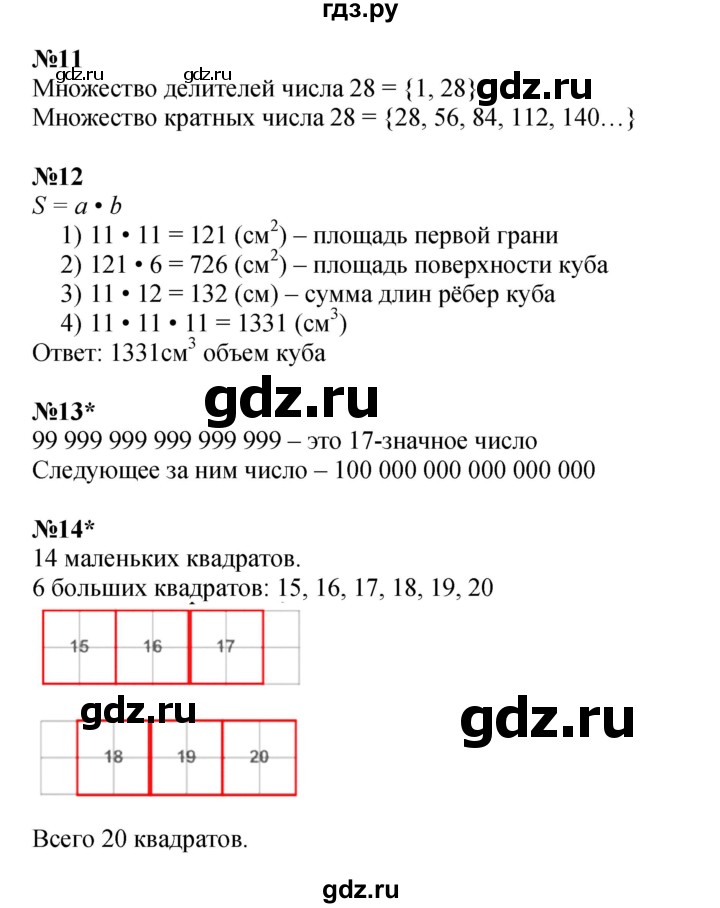 гдз.ру

№11 gdz.ru gdz.ru
Множество делителей числа 28 = {1, 28} gdz.ru
Множество кратных числа 28 = {28, 56, 84, 112, 140…}

№12
$S = a \cdot b$
1) $11 \cdot 11 = 121$ (см$^2$) – площадь первой грани
2) $121 \cdot 6 = 726$ (см$^2$) – площадь поверхности куба
3) $11 \cdot 12 = 132$ (см) – сумма длин рёбер куба
4) $11 \cdot 11 \cdot 11 = 1331$ (см$^3$)
Ответ: 1331см$^3$ объем куба

gdz.ru

№13*
99 999 999 999 999 999 – это 17-значное число
Следующее за ним число – 100 000 000 000 000 000

№14*
14 маленьких квадратов.
6 больших квадратов: 15, 16, 17, 18, 19, 20

15 16 17

gdz.ru gdz.ru

18 19 20

Всего 20 квадратов.

gdz.ru